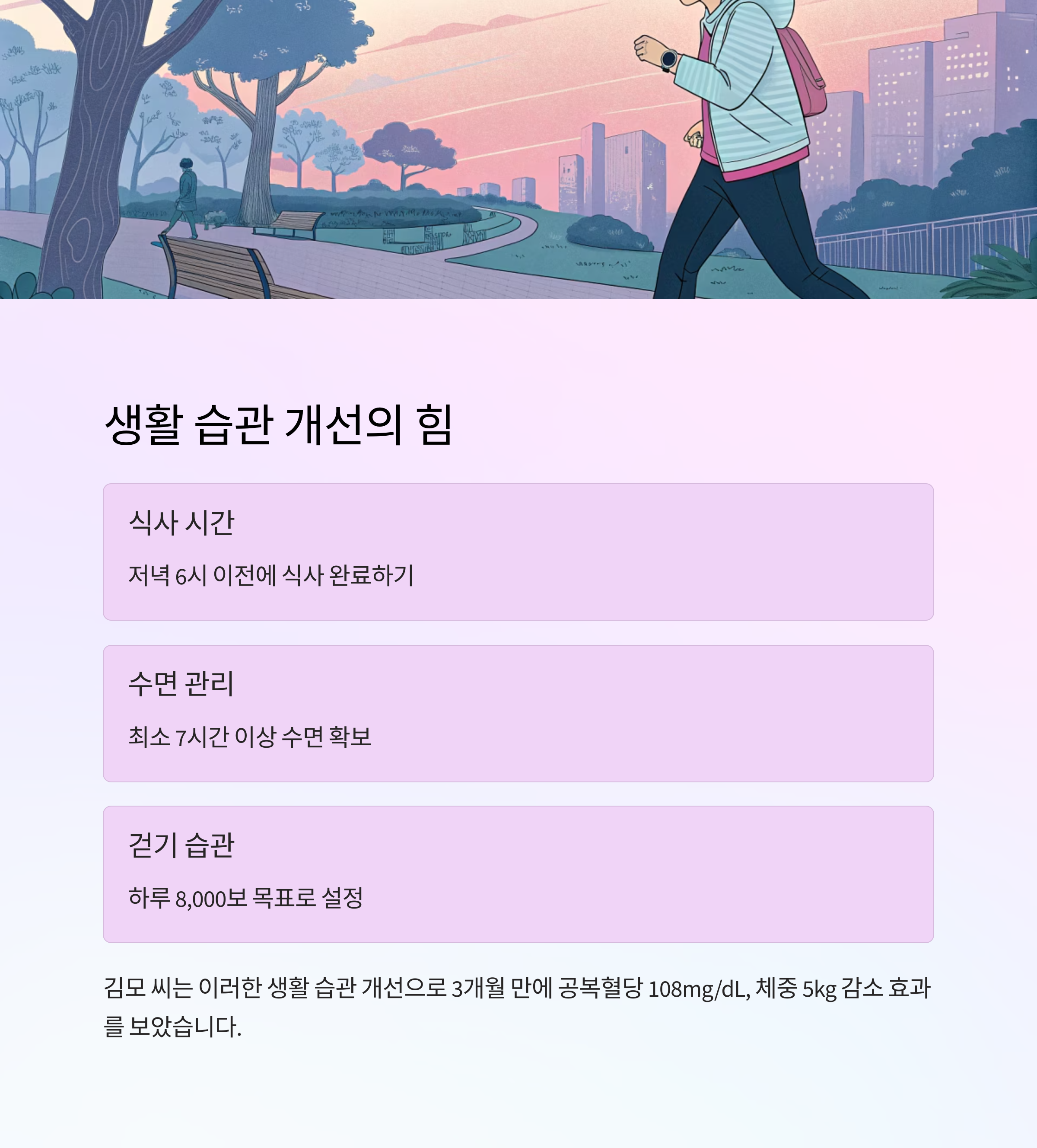 생활 습관 개선의 힘

식사 시간

저녁 6시 이전에 식사 완료하기

수면 관리

최소 7시간 이상 수면 확보

걷기 습관

하루 8,000보 목표로 설정

김모 씨는 이러한 생활 습관 개선으로 3개월 만에 공복혈당 108mg/dL, 체중 5kg 감소 효과를 보았습니다.